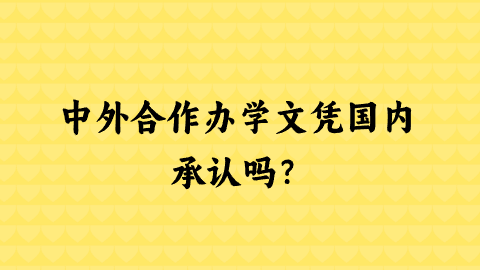 中外合作办学文凭国内承认吗?